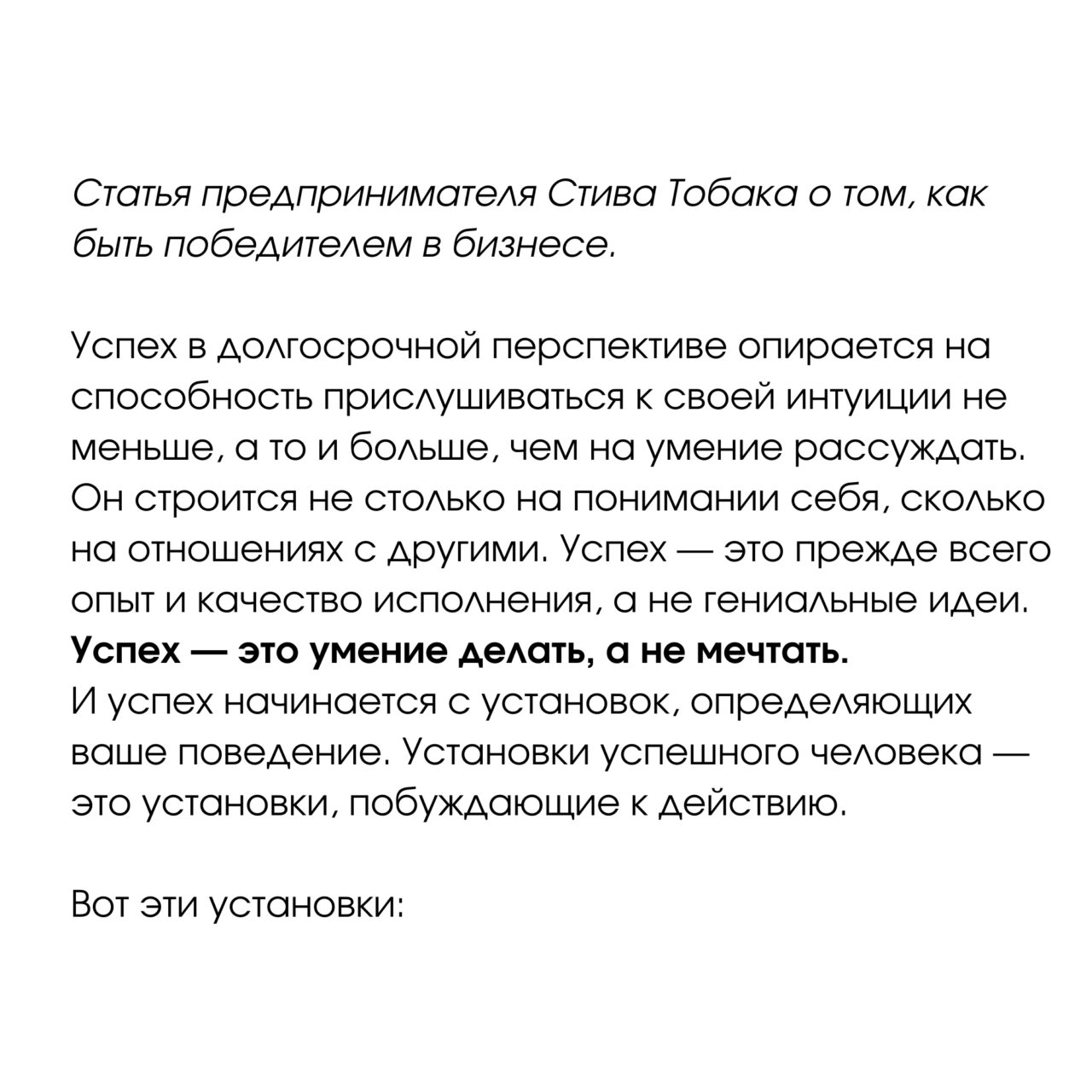 Статья предпринимателя Стива Тобака о том, как быть победителем в бизнесе.

Успех в долгосрочной перспективе опирается на способность прислушиваться к своей интуиции не меньше, а то и больше, чем на умение рассуждать. Он строится не столько на понимании себя, сколько на отношениях с другими. Успех — это прежде всего опыт и качество исполнения, а не гениальные идеи.
Успех — это умение делать, а не мечтать.
И успех начинается с установок, определяющих ваше поведение. Установки успешного человека — это установки, побуждающие к действию.

Вот эти установки: